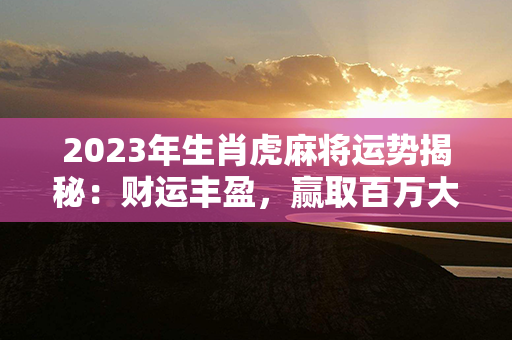 2023年生肖虎麻将运势揭秘：财运丰盈，赢取百万大